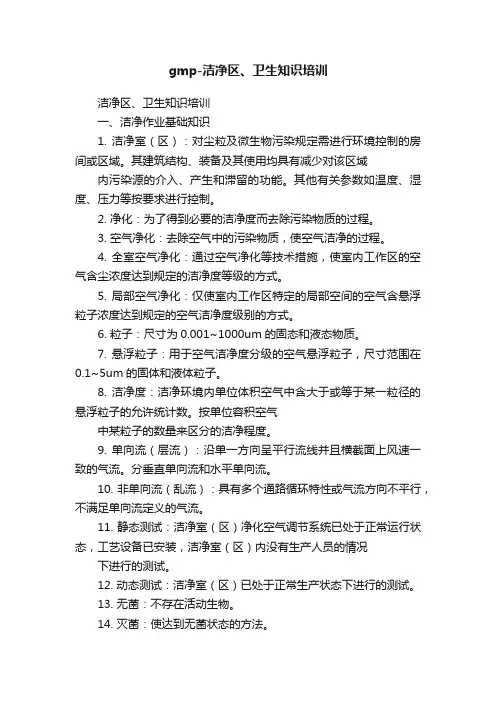 gmp-洁净区、卫生知识培训

洁净区、卫生知识培训

一、洁净作业基础知识

1. 洁净室（区）：对尘粒及微生物污染规定需进行环境控制的房间或区域。其建筑结构、装备及其使用均具有减少对该区域

内污染源的介入、产生和滞留的功能。其他有关参数如温度、湿度、压力等按要求进行控制。

2. 净化：为了得到必要的洁净度而去除污染物质的过程。

3. 空气净化：去除空气中的污染物质，使空气洁净的过程。

4. 全室空气净化：通过空气净化等技术措施，使室内工作区的空气含尘浓度达到规定的洁净度等级的方式。

5. 局部空气净化：仅使室内工作区特定的局部空间的空气含悬浮粒子浓度达到规定的空气洁净度级别的方式。

6. 粒子：尺寸为 0.001~1000um 的固态和液态物质。

7. 悬浮粒子：用于空气洁净度分级的空气悬浮粒子，尺寸范围在 0.1~5um 的固体和液体粒子。

8. 洁净度：洁净环境内单位体积空气中含大于或等于某一粒径的悬浮粒子的允许统计数。按单位容积空气

中某粒子的数量来区分的洁净程度。

9. 单向流（层流）：沿单一方向呈平行流线并且横截面上风速一致的气流。分垂直单向流和水平单向流。

10. 非单向流（乱流）：具有多个通路循环特性或气流方向不平行，不满足单向流定义的气流。

11. 静态测试：洁净室（区）净化空气调节系统已处于正常运行状态，工艺设备已安装，洁净室（区）内没有生产人员的情况

下进行的测试。

12. 动态测试：洁净室（区）已处于正常生产状态下进行的测试。

13. 无菌：不存在活动生物。

14. 灭菌：使达到无菌状态的方法。